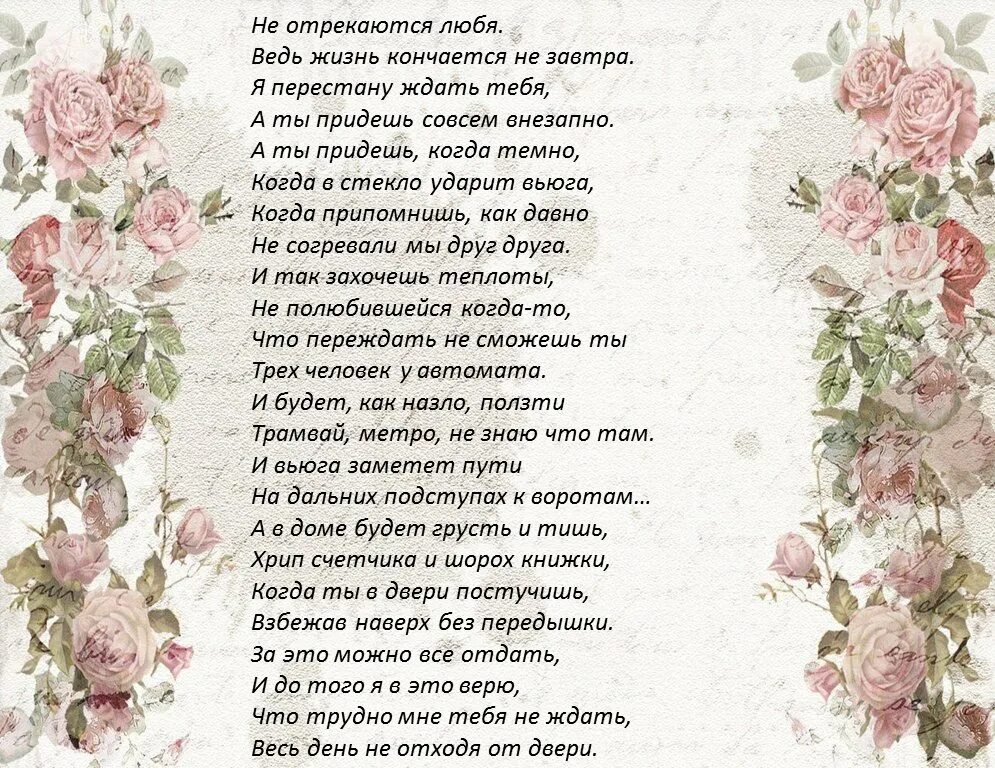 Не отрекаются любя.
Ведь жизнь кончается не завтра.
Я перестану ждать тебя,
А ты придешь совсем внезапно.
А ты придешь, когда темно,
Когда в стекло ударит вьюга,
Когда припомнишь, как давно
Не согревали мы друг друга.
И так захочешь теплоты,
Не полюбившейся когда-то,
Что переждать не сможешь ты
Трех человек у автомата.
И будет, как назло, ползти
Трамвай, метро, не знаю что там.
И вьюга заметет пути
На дальних подступах к воротам...
А в доме будет грусть и тишь,
Хрип счетчика и шорох книжки,
Когда ты в двери постучишь,
Взбежав наверх без передышки.
За это можно все отдать,
И до того я в это верю,
Что трудно мне тебя не ждать,
Весь день не отходя от двери.